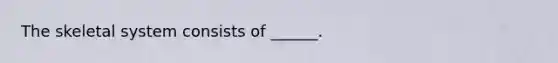 The skeletal system consists of ______.